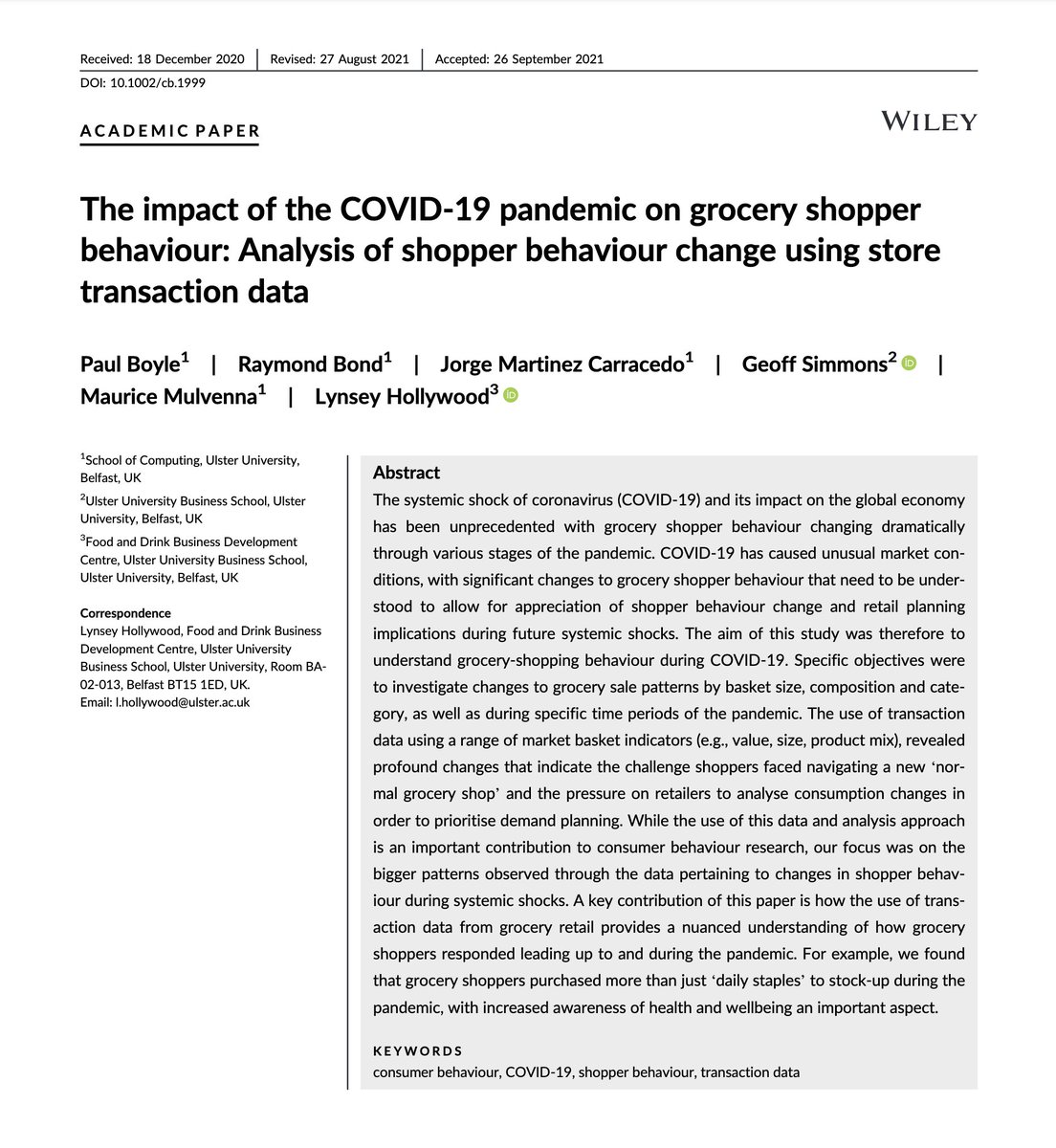 Received: 18 December 2020 | Revised: 27 August 2021 | Accepted: 26 September 2021

DOI: 10.1002/cb.1999

ACADEMIC PAPER

WILEY

The impact of the COVID-19 pandemic on grocery shopper behaviour: Analysis of shopper behaviour change using store transaction data

Paul Boyle$^1$ | Raymond Bond$^1$ | Jorge Martinez Carracedo$^1$ | Geoff Simmons$^2$ | Maurice Mulvenna$^1$ | Lynsey Hollywood$^3$

$^1$School of Computing, Ulster University, Belfast, UK

$^2$Ulster University Business School, Ulster University, Belfast, UK

$^3$Food and Drink Business Development Centre, Ulster University Business School, Ulster University, Belfast, UK

Correspondence
Lynsey Hollywood, Food and Drink Business Development Centre, Ulster University Business School, Ulster University, Room BA-02-013, Belfast BT15 1ED, UK.
Email: l.hollywood@ulster.ac.uk

Abstract
The systemic shock of coronavirus (COVID-19) and its impact on the global economy has been unprecedented with grocery shopper behaviour changing dramatically through various stages of the pandemic. COVID-19 has caused unusual market conditions, with significant changes to grocery shopper behaviour that need to be understood to allow for appreciation of shopper behaviour change and retail planning implications during future systemic shocks. The aim of this study was therefore to understand grocery-shopping behaviour during COVID-19. Specific objectives were to investigate changes to grocery sale patterns by basket size, composition and category, as well as during specific time periods of the pandemic. The use of transaction data using a range of market basket indicators (e.g., value, size, product mix), revealed profound changes that indicate the challenge shoppers faced navigating a new 'normal grocery shop' and the pressure on retailers to analyse consumption changes in order to prioritise demand planning. While the use of this data and analysis approach is an important contribution to consumer behaviour research, our focus was on the bigger patterns observed through the data pertaining to changes in shopper behaviour during systemic shocks. A key contribution of this paper is how the use of transaction data from grocery retail provides a nuanced understanding of how grocery shoppers responded leading up to and during the pandemic. For example, we found that grocery shoppers purchased more than just 'daily staples' to stock-up during the pandemic, with increased awareness of health and wellbeing an important aspect.

KEYWORDS
consumer behaviour, COVID-19, shopper behaviour, transaction data